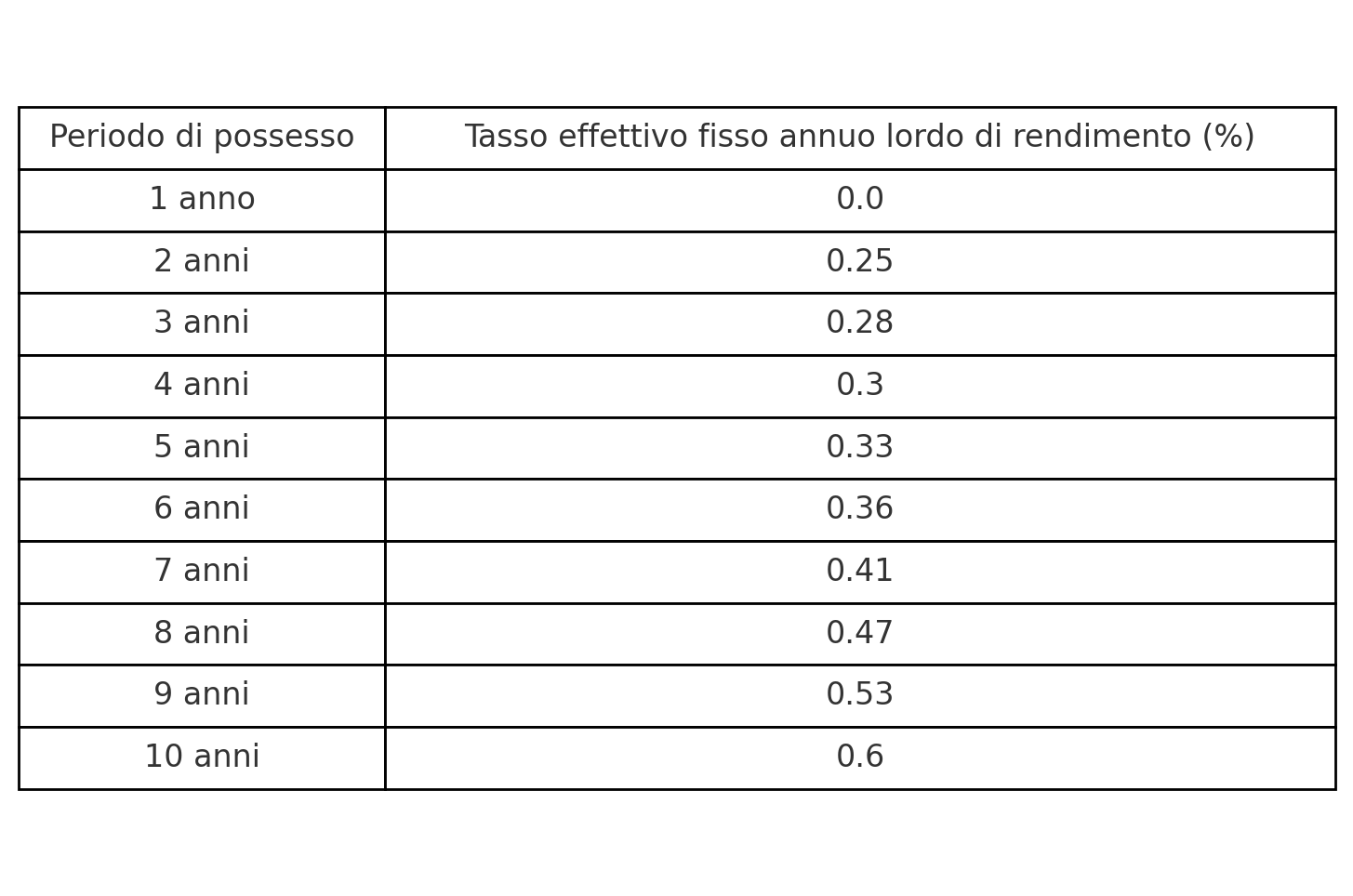 | Periodo di possesso | Tasso effettivo fisso annuo lordo di rendimento (%) |
|---|---|
| 1 anno | 0.0 |
| 2 anni | 0.25 |
| 3 anni | 0.28 |
| 4 anni | 0.3 |
| 5 anni | 0.33 |
| 6 anni | 0.36 |
| 7 anni | 0.41 |
| 8 anni | 0.47 |
| 9 anni | 0.53 |
| 10 anni | 0.6 |